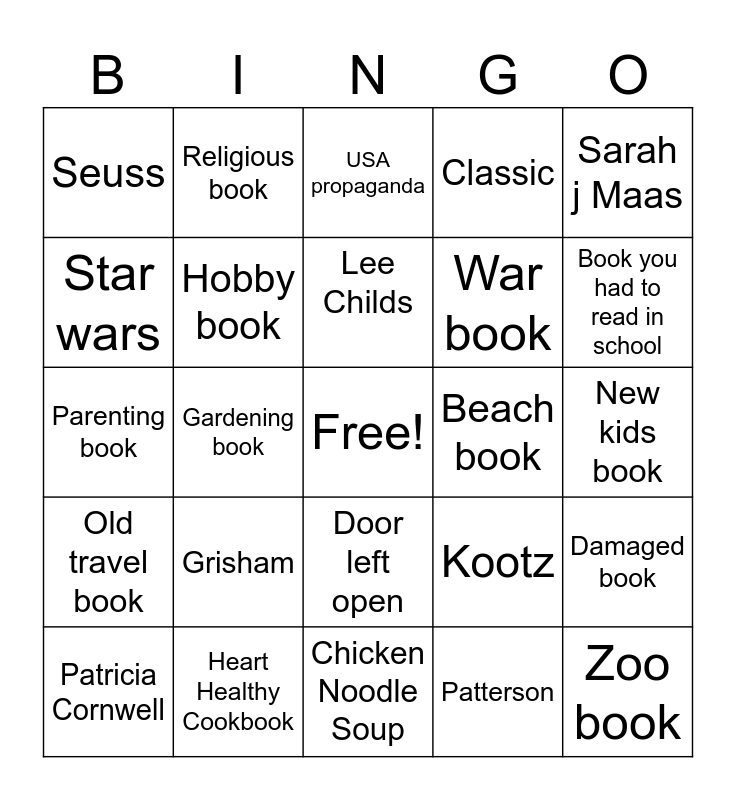 | B | I | N | G | O |
|---|---|---|---|---|
| Seuss | Religious book | USA propaganda | Classic | Sarah j Maas |
| Star wars | Hobby book | Lee Childs | War book | Book you had to read in school |
| Parenting book | Gardening book | Free! | Beach book | New kids book |
| Old travel book | Grisham | Door left open | Kootz | Damaged book |
| Patricia Cornwell | Heart Healthy Cookbook | Chicken Noodle Soup | Patterson | Zoo book |